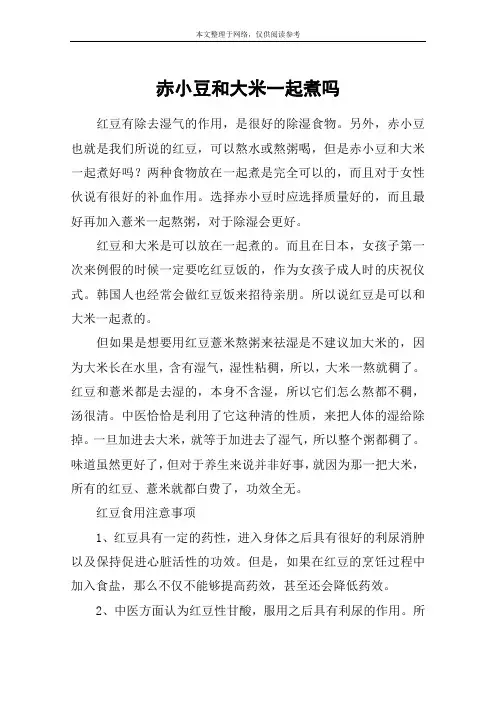 本文整理于网络，仅供阅读参考

赤小豆和大米一起煮吗

红豆有除去湿气的作用，是很好的除湿食物。另外，赤小豆也就是我们所说的红豆，可以熬水或熬粥喝，但是赤小豆和大米一起煮好吗？两种食物放在一起煮是完全可以的，而且对于女性伙说有很好的补血作用。选择赤小豆时应选择质量好的，而且最好再加入薏米一起熬粥，对于除湿会更好。

红豆和大米是可以放在一起煮的。而且在日本，女孩子第一次来例假的时候一定要吃红豆饭的，作为女孩子成人时的庆祝仪式。韩国人也经常会做红豆饭来招待亲朋。所以说红豆是可以和大米一起煮的。

但如果是想要用红豆薏米熬粥来祛湿是不建议加大米的，因为大米长在水里，含有湿气，湿性粘稠，所以，大米一熬就稠了。红豆和薏米都是去湿的，本身不含湿，所以它们怎么熬都不稠，汤很清。中医恰恰是利用了它这种清的性质，来把人体的湿给除掉。一旦加进去大米，就等于加进去了湿气，所以整个粥都稠了。味道虽然更好了，但对于养生来说并非好事，就因为那一把大米，所有的红豆、薏米就都白费了，功效全无。

红豆食用注意事项

1、红豆具有一定的药性，进入身体之后具有很好的利尿消肿以及保持促进心脏活性的功效。但是，如果在红豆的烹饪过程中加入食盐，那么不仅不能够提高药效，甚至还会降低药效。

2、中医方面认为红豆性甘酸，服用之后具有利尿的作用。所